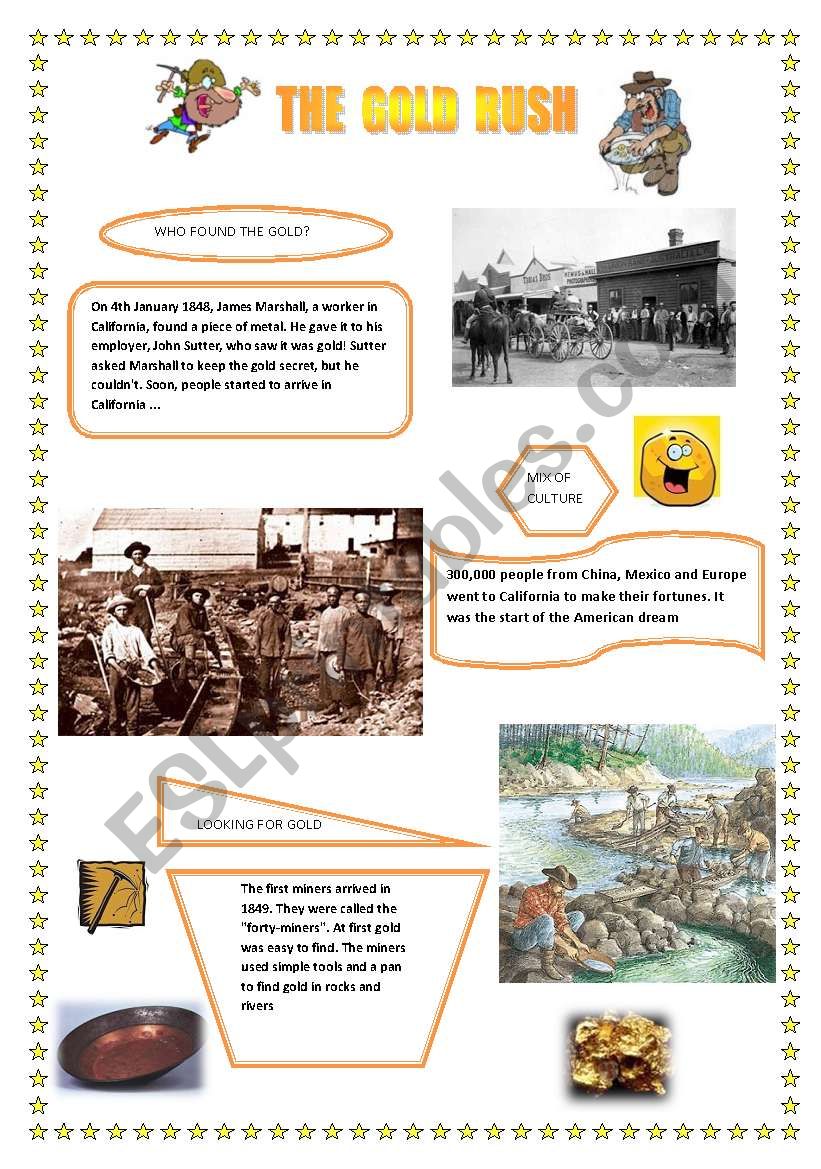 THE GOLD RUSH

WHO FOUND THE GOLD?

On 4th January 1848, James Marshall, a worker in California, found a piece of metal. He gave it to his employer, John Sutter, who saw it was gold! Sutter asked Marshall to keep the gold secret, but he couldn't. Soon, people started to arrive in California ...

MIX OF CULTURE

300,000 people from China, Mexico and Europe went to California to make their fortunes. It was the start of the American dream

LOOKING FOR GOLD

The first miners arrived in 1849. They were called the "forty-miners". At first gold was easy to find. The miners used simple tools and a pan to find gold in rocks and rivers

ESLprintables.com